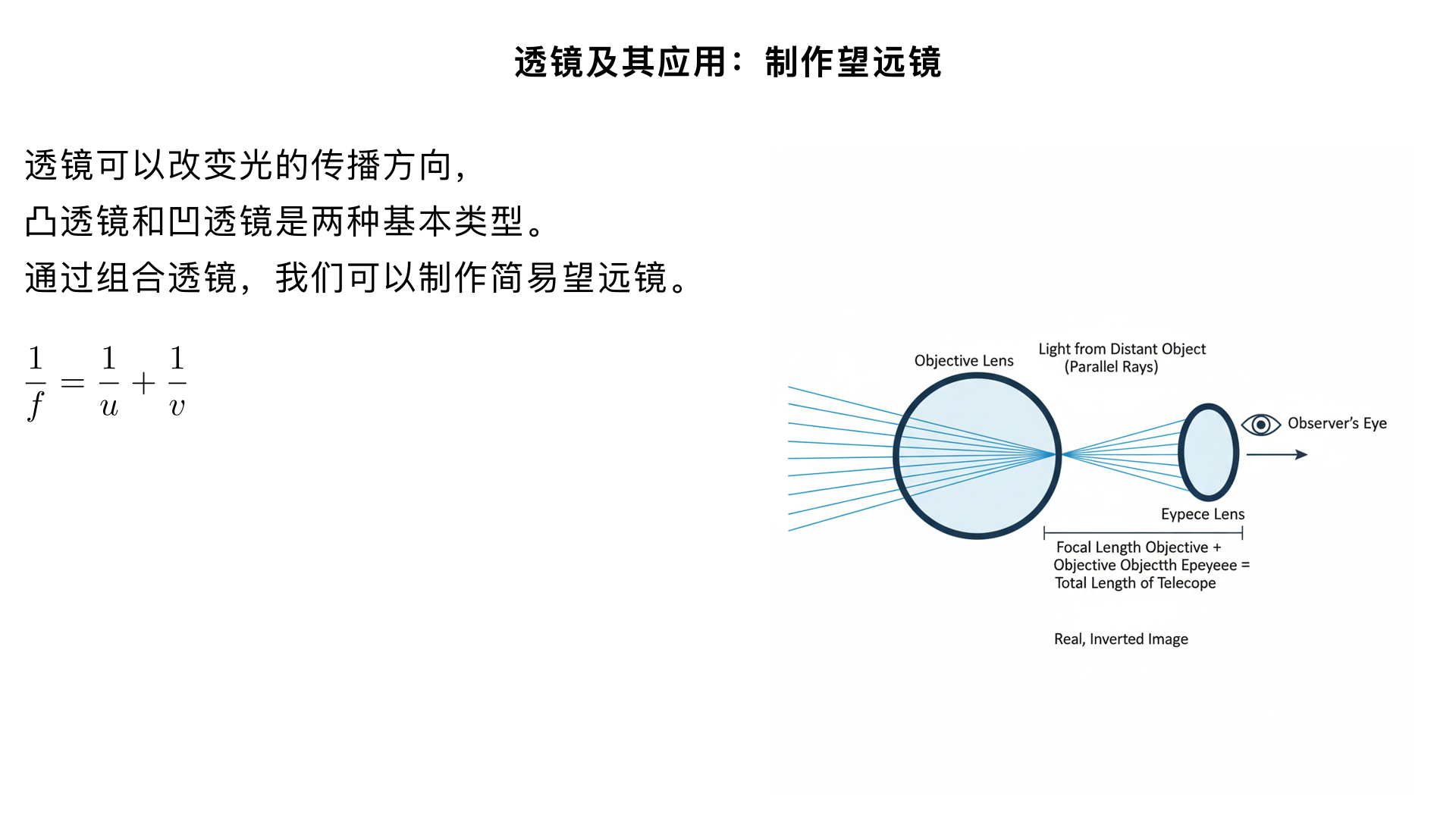 透镜及其应用：制作望远镜

透镜可以改变光的传播方向，
凸透镜和凹透镜是两种基本类型。
通过组合透镜，我们可以制作简易望远镜。

$\frac{1}{f} = \frac{1}{u} + \frac{1}{v}$

Objective Lens

Light from Distant Object
(Parallel Rays)

Observer's Eye

Eypece Lens

Focal Length Objective +
Objective Objectth Epeyeee =
Total Length of Telecope

Real, Inverted Image